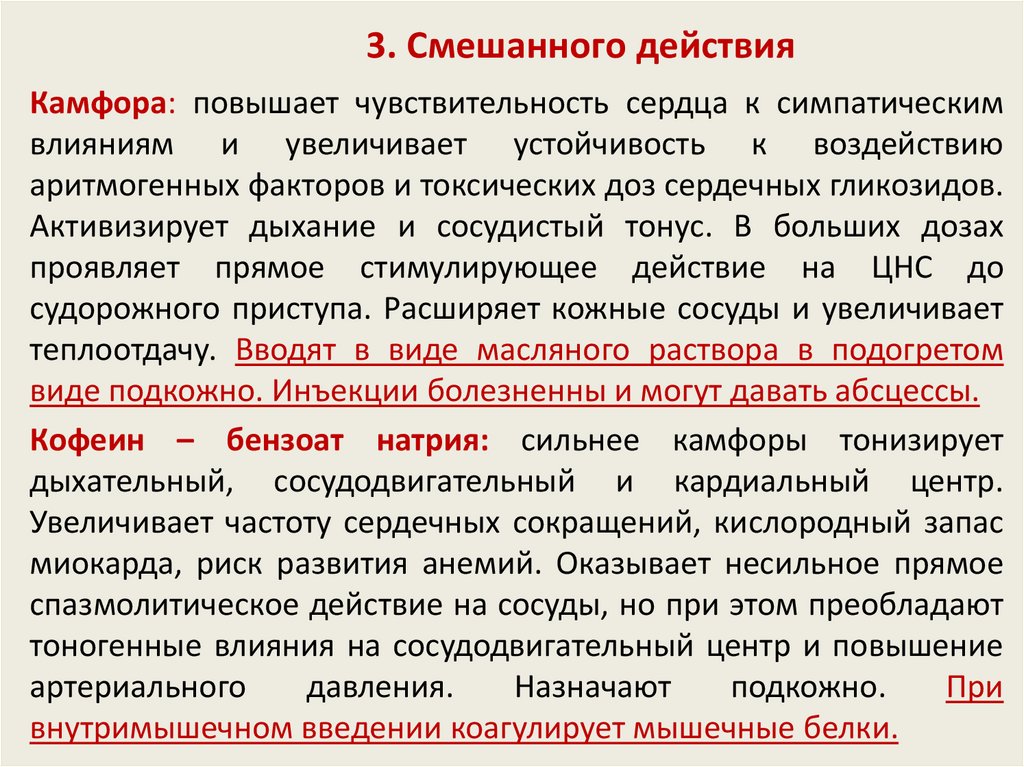 3. Смешанного действия

Камфора: повышает чувствительность сердца к симпатическим влияниям и увеличивает устойчивость к воздействию аритмогенных факторов и токсических доз сердечных гликозидов. Активизирует дыхание и сосудистый тонус. В больших дозах проявляет прямое стимулирующее действие на ЦНС до судорожного приступа. Расширяет кожные сосуды и увеличивает теплоотдачу. Вводят в виде масляного раствора в подогретом виде подкожно. Инъекции болезненны и могут давать абсцессы.

Кофеин – бензоат натрия: сильнее камфоры тонизирует дыхательный, сосудодвигательный и кардиальный центр. Увеличивает частоту сердечных сокращений, кислородный запас миокарда, риск развития анемий. Оказывает несильное прямое спазмолитическое действие на сосуды, но при этом преобладают тоногенные влияния на сосудодвигательный центр и повышение артериального давления. Назначают подкожно. При внутримышечном введении коагулирует мышечные белки.